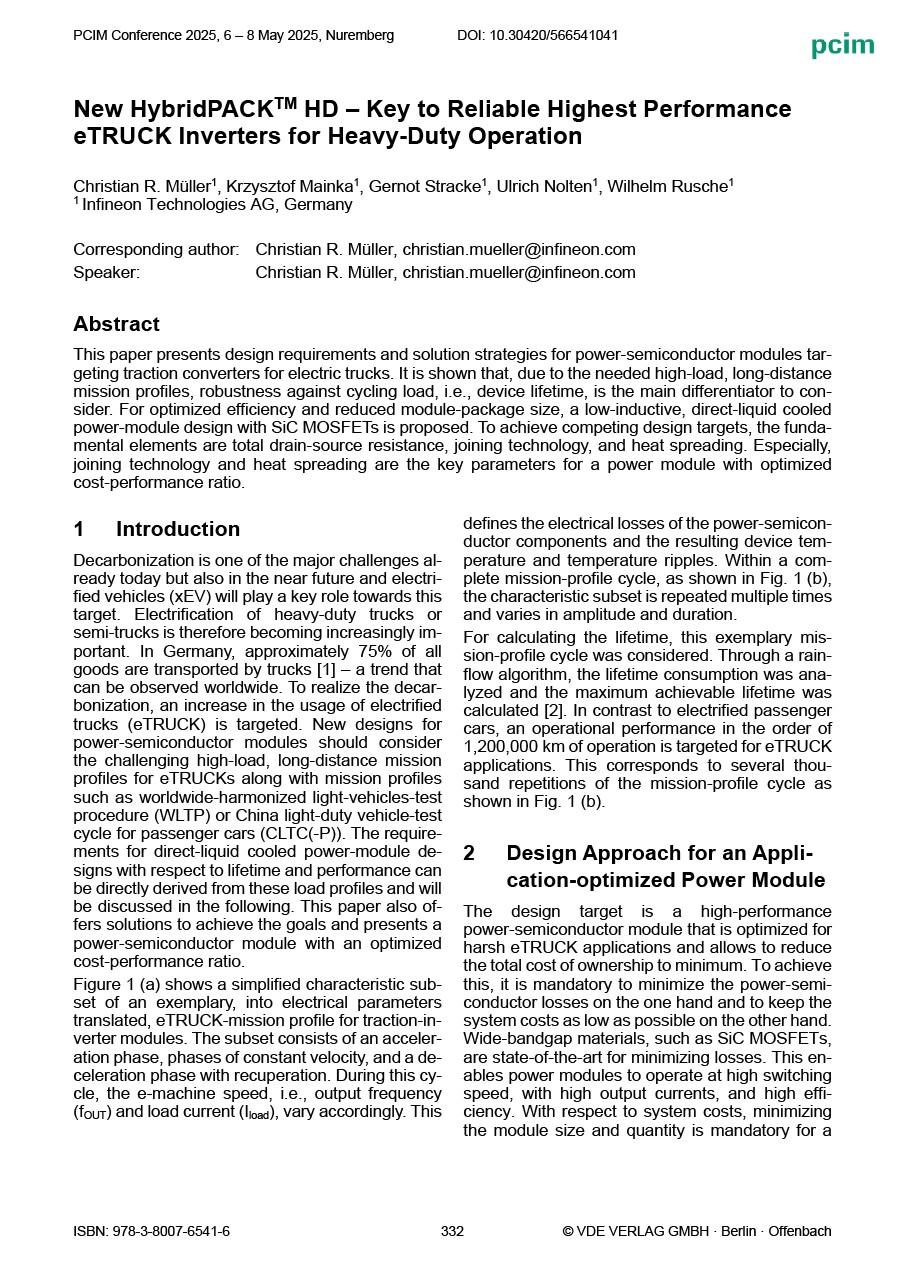 PCIM Conference 2025, 6 – 8 May 2025, Nuremberg DOI: 10.30420/566541041

pcim

New HybridPACK$^{TM}$ HD – Key to Reliable Highest Performance eTRUCK Inverters for Heavy-Duty Operation

Christian R. Müller$^{1}$, Krzysztof Mainka$^{1}$, Gernot Stracke$^{1}$, Ulrich Nolten$^{1}$, Wilhelm Rusche$^{1}$
$^{1}$ Infineon Technologies AG, Germany

Corresponding author: Christian R. Müller, christian.mueller@infineon.com
Speaker: Christian R. Müller, christian.mueller@infineon.com

Abstract

This paper presents design requirements and solution strategies for power-semiconductor modules targeting traction converters for electric trucks. It is shown that, due to the needed high-load, long-distance mission profiles, robustness against cycling load, i.e., device lifetime, is the main differentiator to consider. For optimized efficiency and reduced module-package size, a low-inductive, direct-liquid cooled power-module design with SiC MOSFETs is proposed. To achieve competing design targets, the fundamental elements are total drain-source resistance, joining technology, and heat spreading. Especially, joining technology and heat spreading are the key parameters for a power module with optimized cost-performance ratio.

1 Introduction

Decarbonization is one of the major challenges already today but also in the near future and electrified vehicles (xEV) will play a key role towards this target. Electrification of heavy-duty trucks or semi-trucks is therefore becoming increasingly important. In Germany, approximately 75% of all goods are transported by trucks [1] – a trend that can be observed worldwide. To realize the decarbonization, an increase in the usage of electrified trucks (eTRUCK) is targeted. New designs for power-semiconductor modules should consider the challenging high-load, long-distance mission profiles for eTRUCKs along with mission profiles such as worldwide-harmonized light-vehicles-test procedure (WLTP) or China light-duty vehicle-test cycle for passenger cars (CLTC(-P)). The requirements for direct-liquid cooled power-module designs with respect to lifetime and performance can be directly derived from these load profiles and will be discussed in the following. This paper also offers solutions to achieve the goals and presents a power-semiconductor module with an optimized cost-performance ratio.

Figure 1 (a) shows a simplified characteristic subset of an exemplary, into electrical parameters translated, eTRUCK-mission profile for traction-inverter modules. The subset consists of an acceleration phase, phases of constant velocity, and a deceleration phase with recuperation. During this cycle, the e-machine speed, i.e., output frequency ($f_{OUT}$) and load current ($I_{load}$), vary accordingly. This defines the electrical losses of the power-semiconductor components and the resulting device temperature and temperature ripples. Within a complete mission-profile cycle, as shown in Fig. 1 (b), the characteristic subset is repeated multiple times and varies in amplitude and duration.

For calculating the lifetime, this exemplary mission-profile cycle was considered. Through a rainflow algorithm, the lifetime consumption was analyzed and the maximum achievable lifetime was calculated [2]. In contrast to electrified passenger cars, an operational performance in the order of 1,200,000 km of operation is targeted for eTRUCK applications. This corresponds to several thousand repetitions of the mission-profile cycle as shown in Fig. 1 (b).

2 Design Approach for an Application-optimized Power Module

The design target is a high-performance power-semiconductor module that is optimized for harsh eTRUCK applications and allows to reduce the total cost of ownership to minimum. To achieve this, it is mandatory to minimize the power-semiconductor losses on the one hand and to keep the system costs as low as possible on the other hand. Wide-bandgap materials, such as SiC MOSFETs, are state-of-the-art for minimizing losses. This enables power modules to operate at high switching speed, with high output currents, and high efficiency. With respect to system costs, minimizing the module size and quantity is mandatory for a

ISBN: 978-3-8007-6541-6 332 © VDE VERLAG GMBH · Berlin · Offenbach